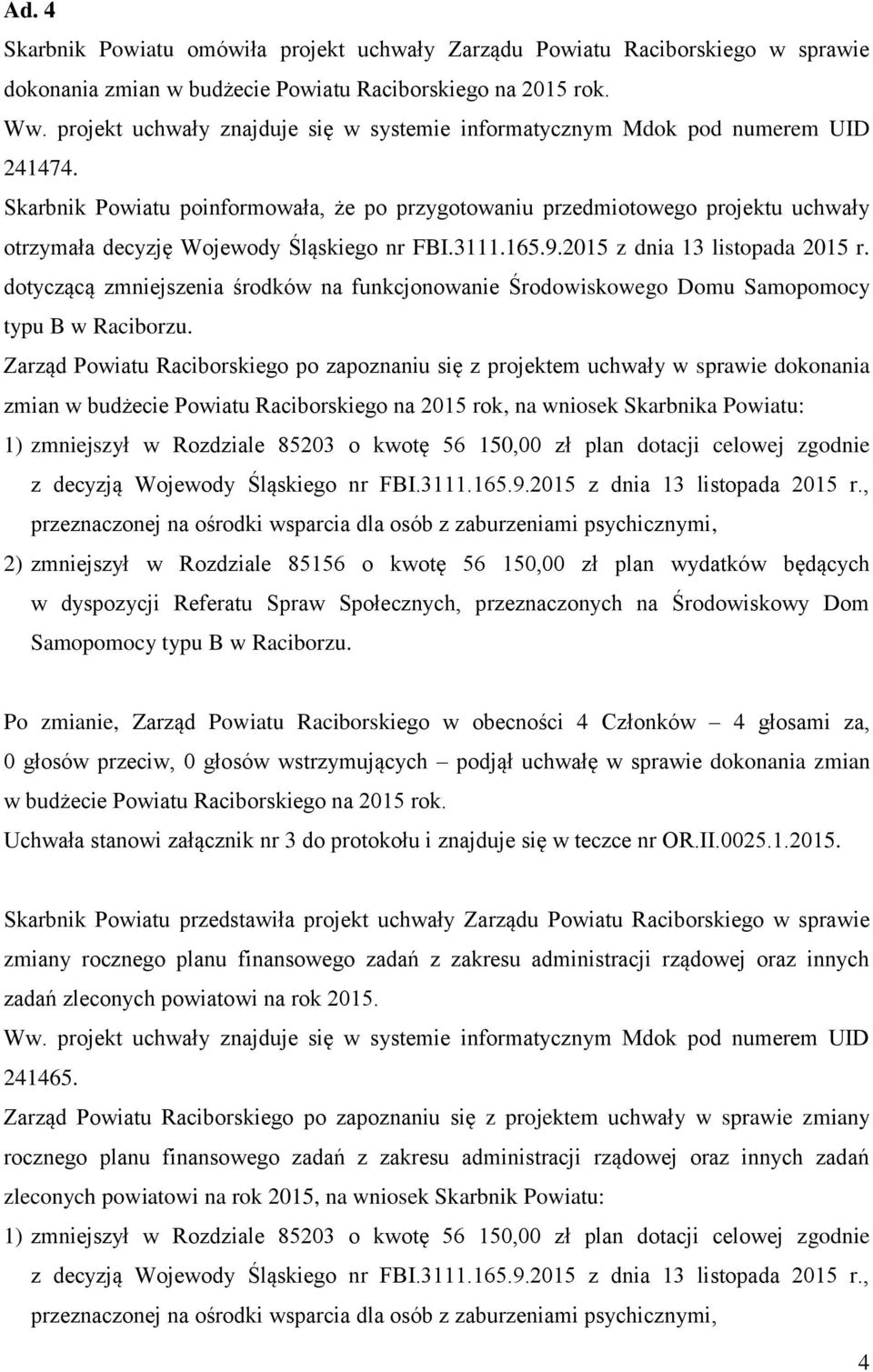 Ad. 4

Skarbnik Powiatu omówiła projekt uchwały Zarządu Powiatu Raciborskiego w sprawie dokonania zmian w budżecie Powiatu Raciborskiego na 2015 rok.

Ww. projekt uchwały znajduje się w systemie informatycznym Mdok pod numerem UID 241474.

Skarbnik Powiatu poinformowała, że po przygotowaniu przedmiotowego projektu uchwały otrzymała decyzję Wojewody Śląskiego nr FBI.3111.165.9.2015 z dnia 13 listopada 2015 r. dotyczącą zmniejszenia środków na funkcjonowanie Środowiskowego Domu Samopomocy typu B w Raciborzu.

Zarząd Powiatu Raciborskiego po zapoznaniu się z projektem uchwały w sprawie dokonania zmian w budżecie Powiatu Raciborskiego na 2015 rok, na wniosek Skarbnika Powiatu:

1) zmniejszył w Rozdziale 85203 o kwotę 56 150,00 zł plan dotacji celowej zgodnie z decyzją Wojewody Śląskiego nr FBI.3111.165.9.2015 z dnia 13 listopada 2015 r., przeznaczonej na ośrodki wsparcia dla osób z zaburzeniami psychicznymi,

2) zmniejszył w Rozdziale 85156 o kwotę 56 150,00 zł plan wydatków będących w dyspozycji Referatu Spraw Społecznych, przeznaczonych na Środowiskowy Dom Samopomocy typu B w Raciborzu.

Po zmianie, Zarząd Powiatu Raciborskiego w obecności 4 Członków – 4 głosami za, 0 głosów przeciw, 0 głosów wstrzymujących – podjął uchwałę w sprawie dokonania zmian w budżecie Powiatu Raciborskiego na 2015 rok.

Uchwała stanowi załącznik nr 3 do protokołu i znajduje się w teczce nr OR.II.0025.1.2015.

Skarbnik Powiatu przedstawiła projekt uchwały Zarządu Powiatu Raciborskiego w sprawie zmiany rocznego planu finansowego zadań z zakresu administracji rządowej oraz innych zadań zleconych powiatowi na rok 2015.

Ww. projekt uchwały znajduje się w systemie informatycznym Mdok pod numerem UID 241465.

Zarząd Powiatu Raciborskiego po zapoznaniu się z projektem uchwały w sprawie zmiany rocznego planu finansowego zadań z zakresu administracji rządowej oraz innych zadań zleconych powiatowi na rok 2015, na wniosek Skarbnik Powiatu:

1) zmniejszył w Rozdziale 85203 o kwotę 56 150,00 zł plan dotacji celowej zgodnie z decyzją Wojewody Śląskiego nr FBI.3111.165.9.2015 z dnia 13 listopada 2015 r., przeznaczonej na ośrodki wsparcia dla osób z zaburzeniami psychicznymi,

4